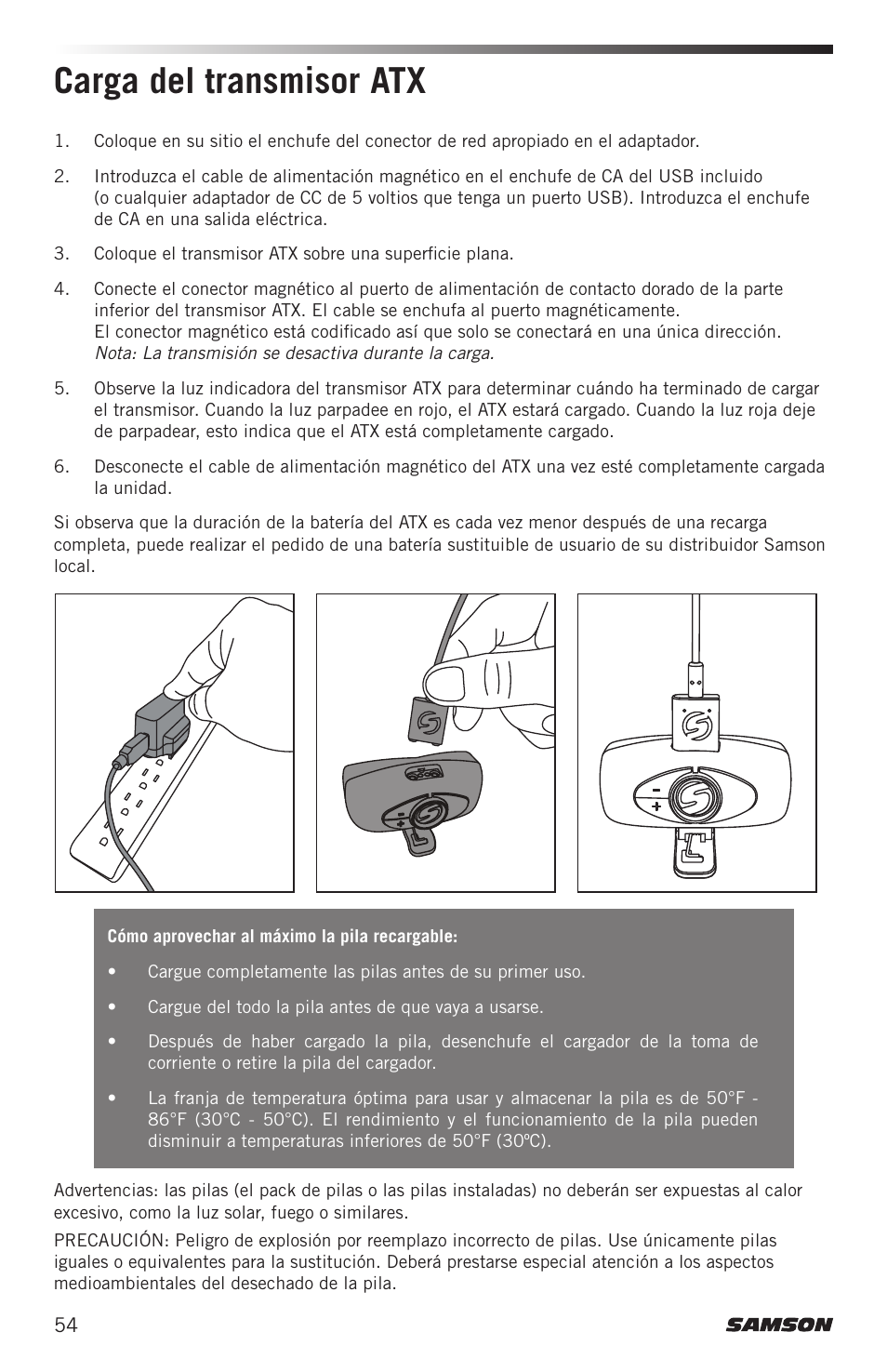 Carga del transmisor ATX

1. Coloque en su sitio el enchufe del conector de red apropiado en el adaptador.

2. Introduzca el cable de alimentación magnético en el enchufe de CA del USB incluido (o cualquier adaptador de CC de 5 voltios que tenga un puerto USB). Introduzca el enchufe de CA en una salida eléctrica.

3. Coloque el transmisor ATX sobre una superficie plana.

4. Conecte el conector magnético al puerto de alimentación de contacto dorado de la parte inferior del transmisor ATX. El cable se enchufa al puerto magnéticamente. El conector magnético está codificado así que solo se conectará en una única dirección. Nota: La transmisión se desactiva durante la carga.

5. Observe la luz indicadora del transmisor ATX para determinar cuándo ha terminado de cargar el transmisor. Cuando la luz parpadee en rojo, el ATX estará cargado. Cuando la luz roja deje de parpadear, esto indica que el ATX está completamente cargado.

6. Desconecte el cable de alimentación magnético del ATX una vez esté completamente cargada la unidad.

Si observa que la duración de la batería del ATX es cada vez menor después de una recarga completa, puede realizar el pedido de una batería sustituible de usuario de su distribuidor Samson local.

Cómo aprovechar al máximo la pila recargable:

• Cargue completamente las pilas antes de su primer uso.

• Cargue del todo la pila antes de que vaya a usarse.

• Después de haber cargado la pila, desenchufe el cargador de la toma de corriente o retire la pila del cargador.

• La franja de temperatura óptima para usar y almacenar la pila es de 50°F - 86°F (30°C - 50°C). El rendimiento y el funcionamiento de la pila pueden disminuir a temperaturas inferiores de 50°F (30ºC).

Advertencias: las pilas (el pack de pilas o las pilas instaladas) no deberán ser expuestas al calor excesivo, como la luz solar, fuego o similares.

PRECAUCIÓN: Peligro de explosión por reemplazo incorrecto de pilas. Use únicamente pilas iguales o equivalentes para la sustitución. Deberá prestarse especial atención a los aspectos medioambientales del desechado de la pila.

54

SAMSON